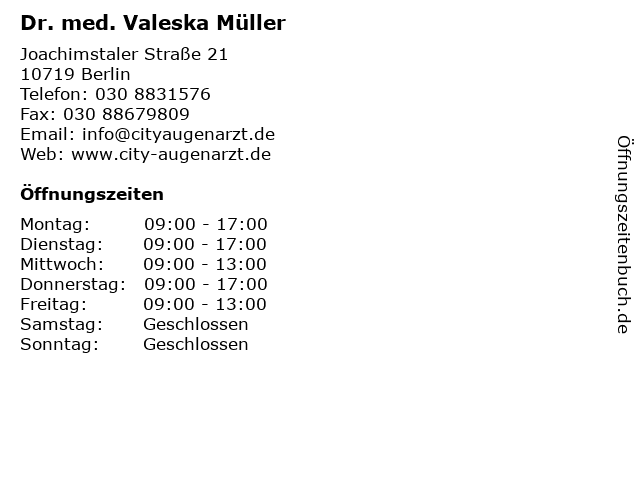 Dr. med. Valeska Müller

Joachimstaler Straße 21
10719 Berlin
Telefon: 030 8831576
Fax: 030 88679809
Email: info@cityaugenarzt.de
Web: www.city-augenarzt.de

Öffnungszeiten

Montag: 09:00 - 17:00
Dienstag: 09:00 - 17:00
Mittwoch: 09:00 - 13:00
Donnerstag: 09:00 - 17:00
Freitag: 09:00 - 13:00
Samstag: Geschlossen
Sonntag: Geschlossen

Öffnungszeitenbuch.de